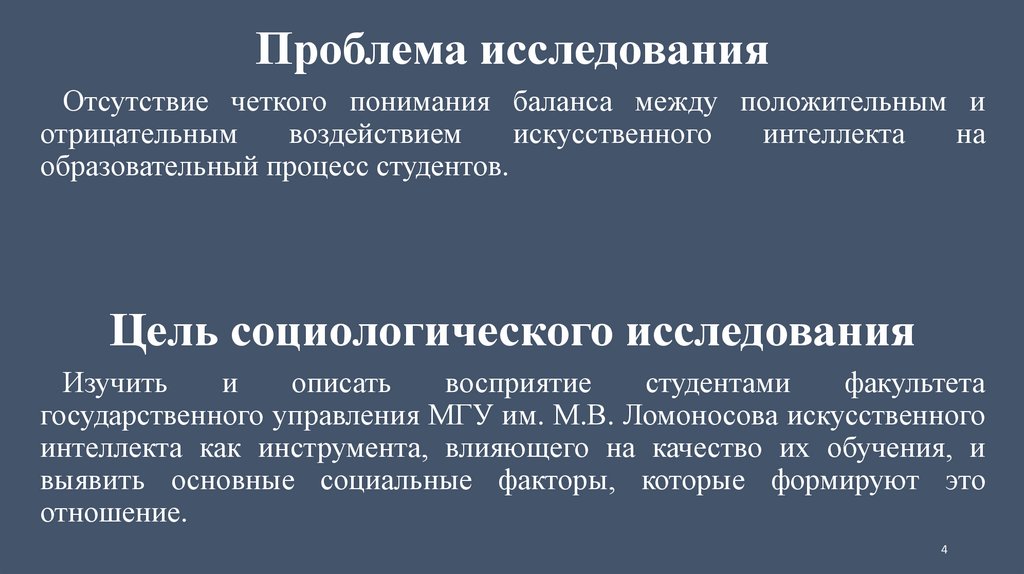 Проблема исследования

Отсутствие четкого понимания баланса между положительным и отрицательным воздействием искусственного интеллекта на образовательный процесс студентов.

Цель социологического исследования

Изучить и описать восприятие студентами факультета государственного управления МГУ им. М.В. Ломоносова искусственного интеллекта как инструмента, влияющего на качество их обучения, и выявить основные социальные факторы, которые формируют это отношение.

4